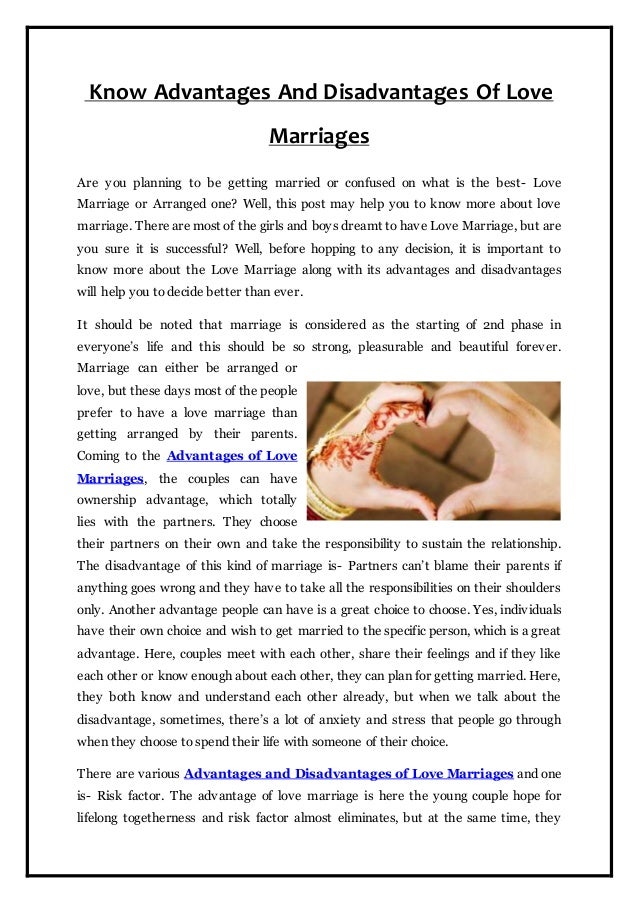 Know Advantages And Disadvantages Of Love Marriages

Are you planning to be getting married or confused on what is the best- Love Marriage or Arranged one? Well, this post may help you to know more about love marriage. There are most of the girls and boys dreamt to have Love Marriage, but are you sure it is successful? Well, before hopping to any decision, it is important to know more about the Love Marriage along with its advantages and disadvantages will help you to decide better than ever.

It should be noted that marriage is considered as the starting of 2nd phase in everyone's life and this should be so strong, pleasurable and beautiful forever. Marriage can either be arranged or love, but these days most of the people prefer to have a love marriage than getting arranged by their parents. Coming to the Advantages of Love Marriages, the couples can have ownership advantage, which totally lies with the partners. They choose their partners on their own and take the responsibility to sustain the relationship. The disadvantage of this kind of marriage is- Partners can't blame their parents if anything goes wrong and they have to take all the responsibilities on their shoulders only. Another advantage people can have is a great choice to choose. Yes, individuals have their own choice and wish to get married to the specific person, which is a great advantage. Here, couples meet with each other, share their feelings and if they like each other or know enough about each other, they can plan for getting married. Here, they both know and understand each other already, but when we talk about the disadvantage, sometimes, there's a lot of anxiety and stress that people go through when they choose to spend their life with someone of their choice.

There are various Advantages and Disadvantages of Love Marriages and one is- Risk factor. The advantage of love marriage is here the young couple hope for lifelong togetherness and risk factor almost eliminates, but at the same time, they